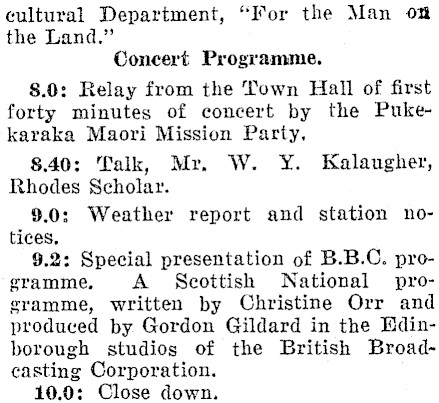 cultural Department, "For the Man on the Land."

Concert Programme.

8.0: Relay from the Town Hall of first forty minutes of concert by the Pukekaraka Maori Mission Party.

8.40: Talk, Mr. W. Y. Kalaugher, Rhodes Scholar.

9.0: Weather report and station notices.

9.2: Special presentation of B.B.C. programme. A Scottish National programme, written by Christine Orr and produced by Gordon Gildard in the Edinborough studios of the British Broadcasting Corporation.

10.0: Close down.